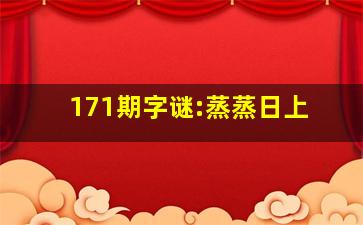 171期字谜:蒸蒸日上